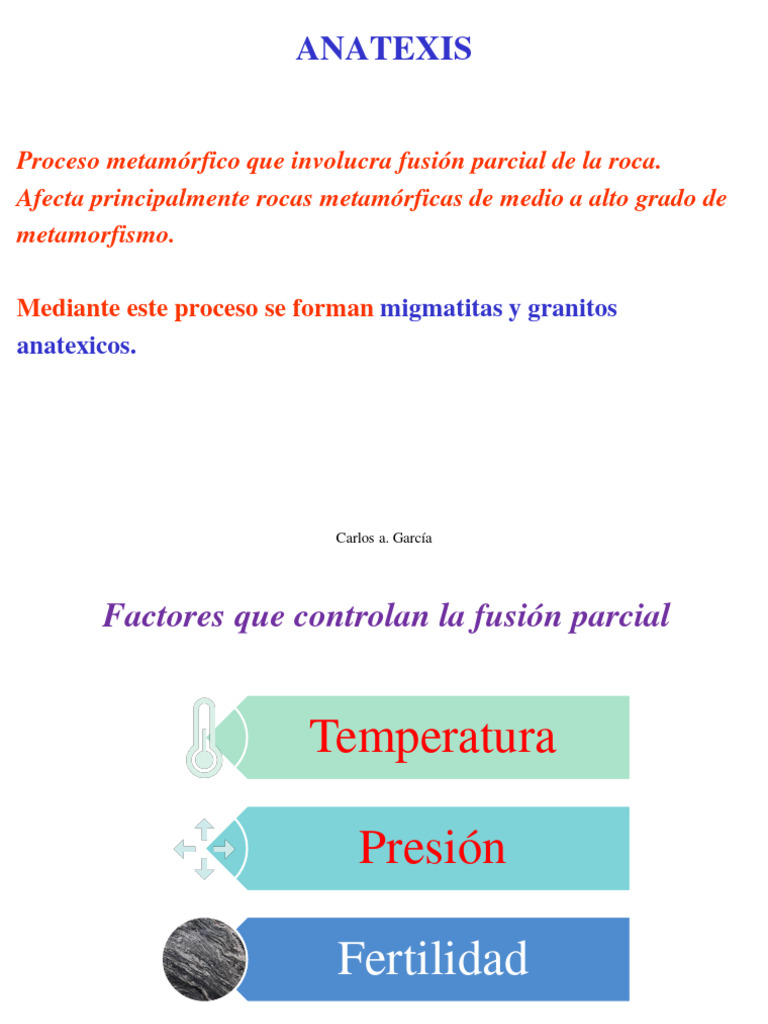 ANATEXIS

Proceso metamórfico que involucra fusión parcial de la roca. Afecta principalmente rocas metamórficas de medio a alto grado de metamorfismo.

Mediante este proceso se forman migmatitas y granitos anatexicos.

Carlos a. García

Factores que controlan la fusión parcial

Temperatura

Presión

Fertilidad